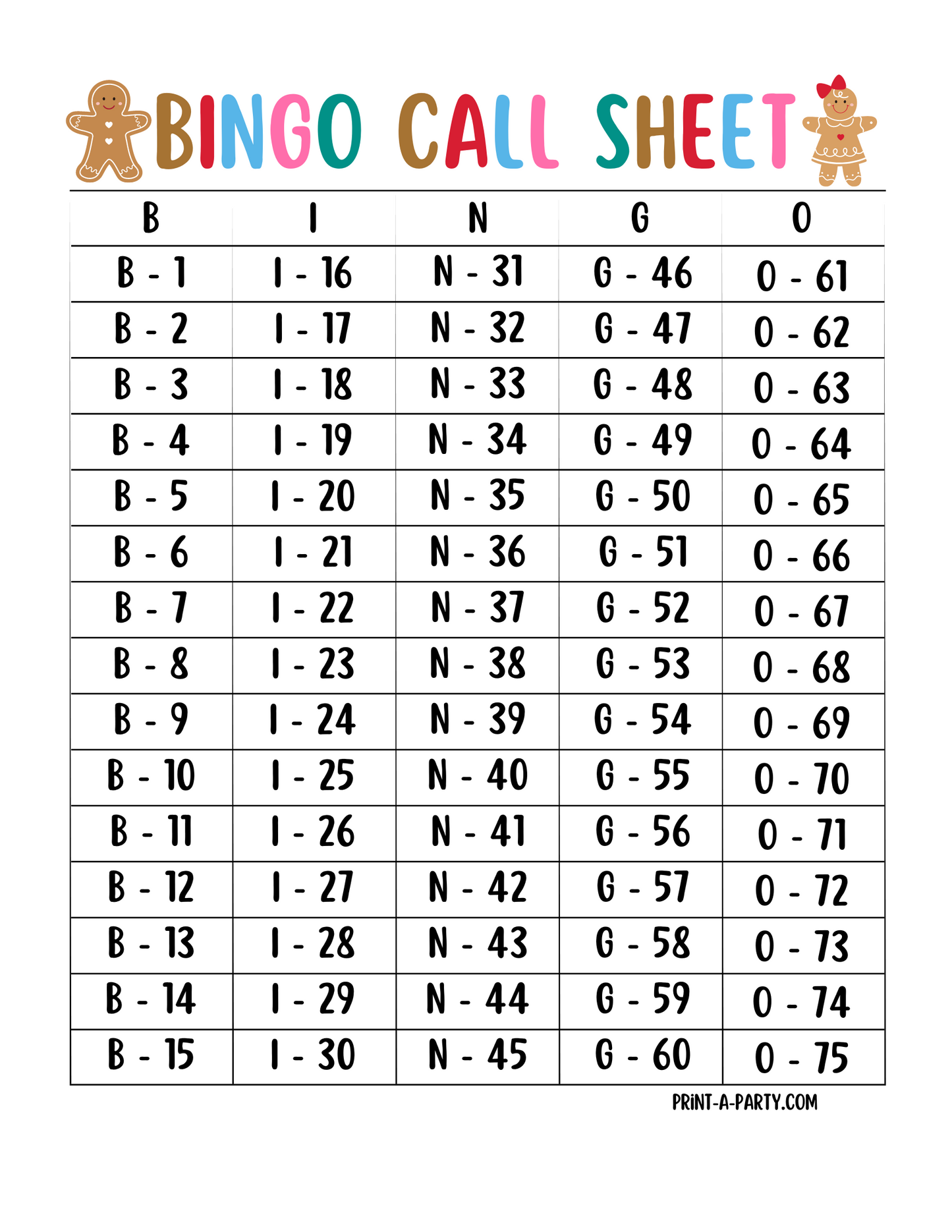 BINGO CALL SHEET

| B | I | N | G | O |
|---|---|---|---|---|
| B - 1 | I - 16 | N - 31 | G - 46 | O - 61 |
| B - 2 | I - 17 | N - 32 | G - 47 | O - 62 |
| B - 3 | I - 18 | N - 33 | G - 48 | O - 63 |
| B - 4 | I - 19 | N - 34 | G - 49 | O - 64 |
| B - 5 | I - 20 | N - 35 | G - 50 | O - 65 |
| B - 6 | I - 21 | N - 36 | G - 51 | O - 66 |
| B - 7 | I - 22 | N - 37 | G - 52 | O - 67 |
| B - 8 | I - 23 | N - 38 | G - 53 | O - 68 |
| B - 9 | I - 24 | N - 39 | G - 54 | O - 69 |
| B - 10 | I - 25 | N - 40 | G - 55 | O - 70 |
| B - 11 | I - 26 | N - 41 | G - 56 | O - 71 |
| B - 12 | I - 27 | N - 42 | G - 57 | O - 72 |
| B - 13 | I - 28 | N - 43 | G - 58 | O - 73 |
| B - 14 | I - 29 | N - 44 | G - 59 | O - 74 |
| B - 15 | I - 30 | N - 45 | G - 60 | O - 75 |

PRINT-A-PARTY.COM